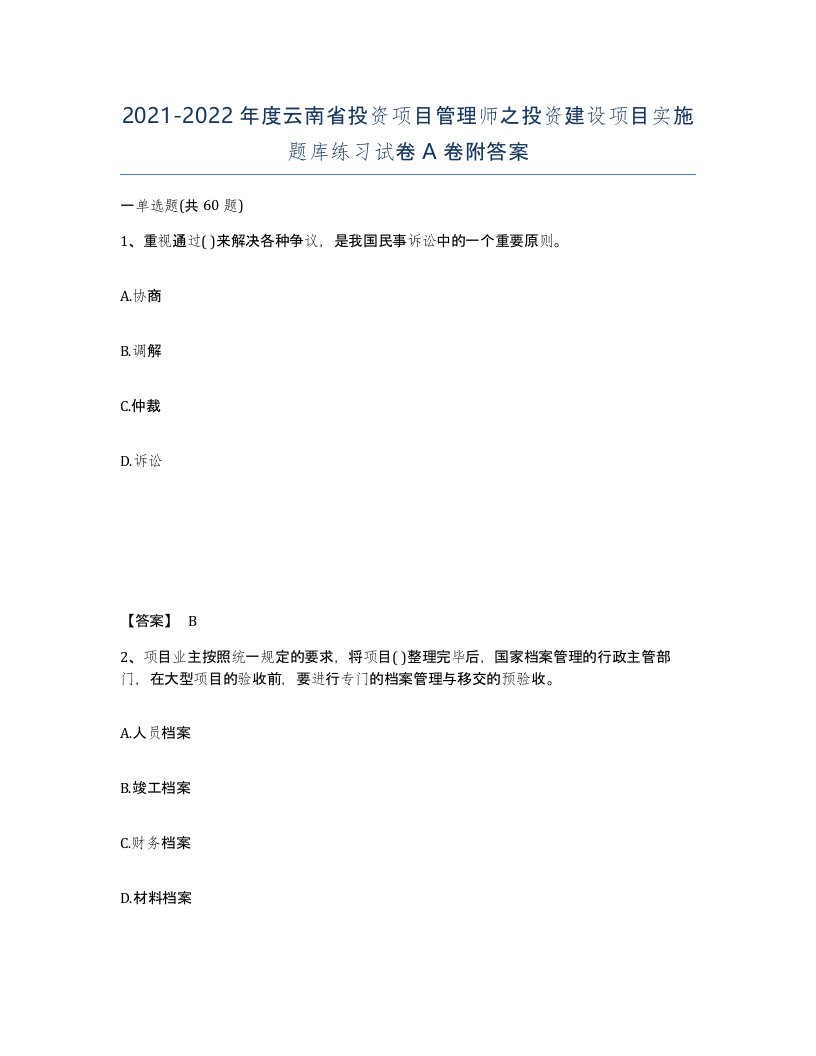 2021-2022年度云南省投资项目管理师之投资建设项目实施题库练习试卷A卷附答案

一单选题(共60题)

1、重视通过( )来解决各种争议，是我国民事诉讼中的一个重要原则。

A.协商

B.调解

C.仲裁

D.诉讼

【答案】 B

2、项目业主按照统一规定的要求，将项目( )整理完毕后，国家档案管理的行政主管部门，在大型项目的验收前，要进行专门的档案管理与移交的预验收。

A.人员档案

B.竣工档案

C.财务档案

D.材料档案